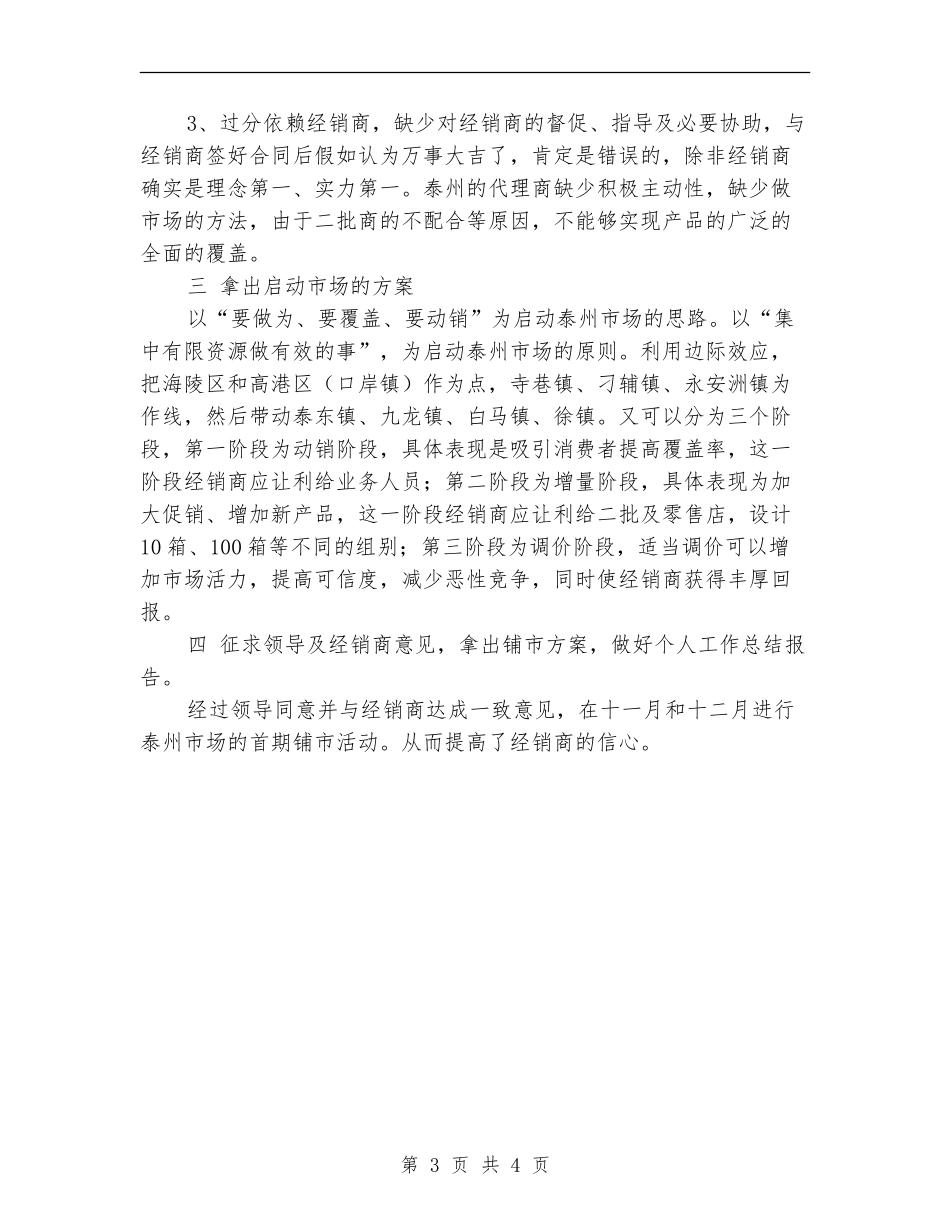 3、过分依赖经销商，缺少对经销商的督促、指导及必要协助，与经销商签好合同后假如认为万事大吉了，肯定是错误的，除非经销商确实是理念第一、实力第一。泰州的代理商缺少积极主动性，缺少做市场的方法，由于二批商的不配合等原因，不能够实现产品的广泛的全面的覆盖。

三 拿出启动市场的方案

以“要做为、要覆盖、要动销”为启动泰州市场的思路。以“集中有限资源做有效的事”，为启动泰州市场的原则。利用边际效应，把海陵区和高港区（口岸镇）作为点，寺巷镇、刁辅镇、永安洲镇为作线，然后带动泰东镇、九龙镇、白马镇、徐镇。又可以分为三个阶段，第一阶段为动销阶段，具体表现是吸引消费者提高覆盖率，这一阶段经销商应让利给业务人员；第二阶段为增量阶段，具体表现为加大促销、增加新产品，这一阶段经销商应让利给二批及零售店，设计10箱、100箱等不同的组别；第三阶段为调价阶段，适当调价可以增加市场活力，提高可信度，减少恶性竞争，同时使经销商获得丰厚回报。

四 征求领导及经销商意见，拿出铺市方案，做好个人工作总结报告。

经过领导同意并与经销商达成一致意见，在十一月和十二月进行泰州市场的首期铺市活动。从而提高了经销商的信心。

第 3 页 共 4 页